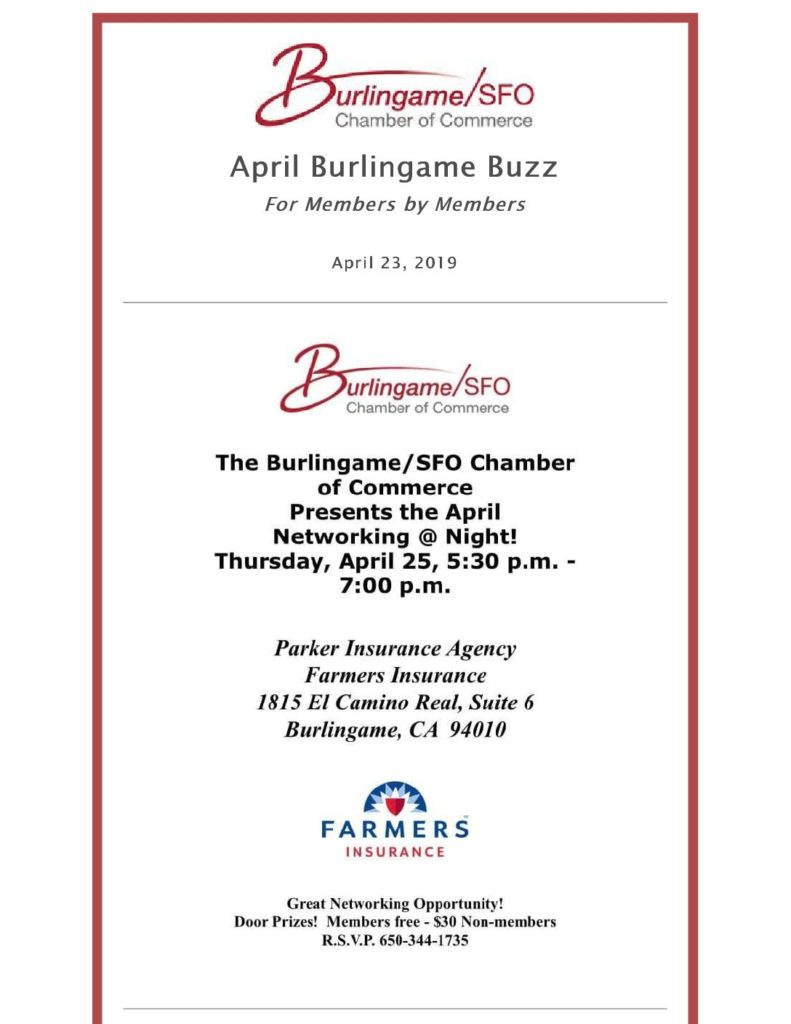 Burlingame/SFO
Chamber of Commerce

April Burlingame Buzz

For Members by Members

April 23, 2019

Burlingame/SFO
Chamber of Commerce

The Burlingame/SFO Chamber of Commerce Presents the April Networking @ Night! Thursday, April 25, 5:30 p.m. - 7:00 p.m.

Parker Insurance Agency
Farmers Insurance
1815 El Camino Real, Suite 6
Burlingame, CA 94010

FARMERS
INSURANCE

Great Networking Opportunity!
Door Prizes! Members free - $30 Non-members
R.S.V.P. 650-344-1735